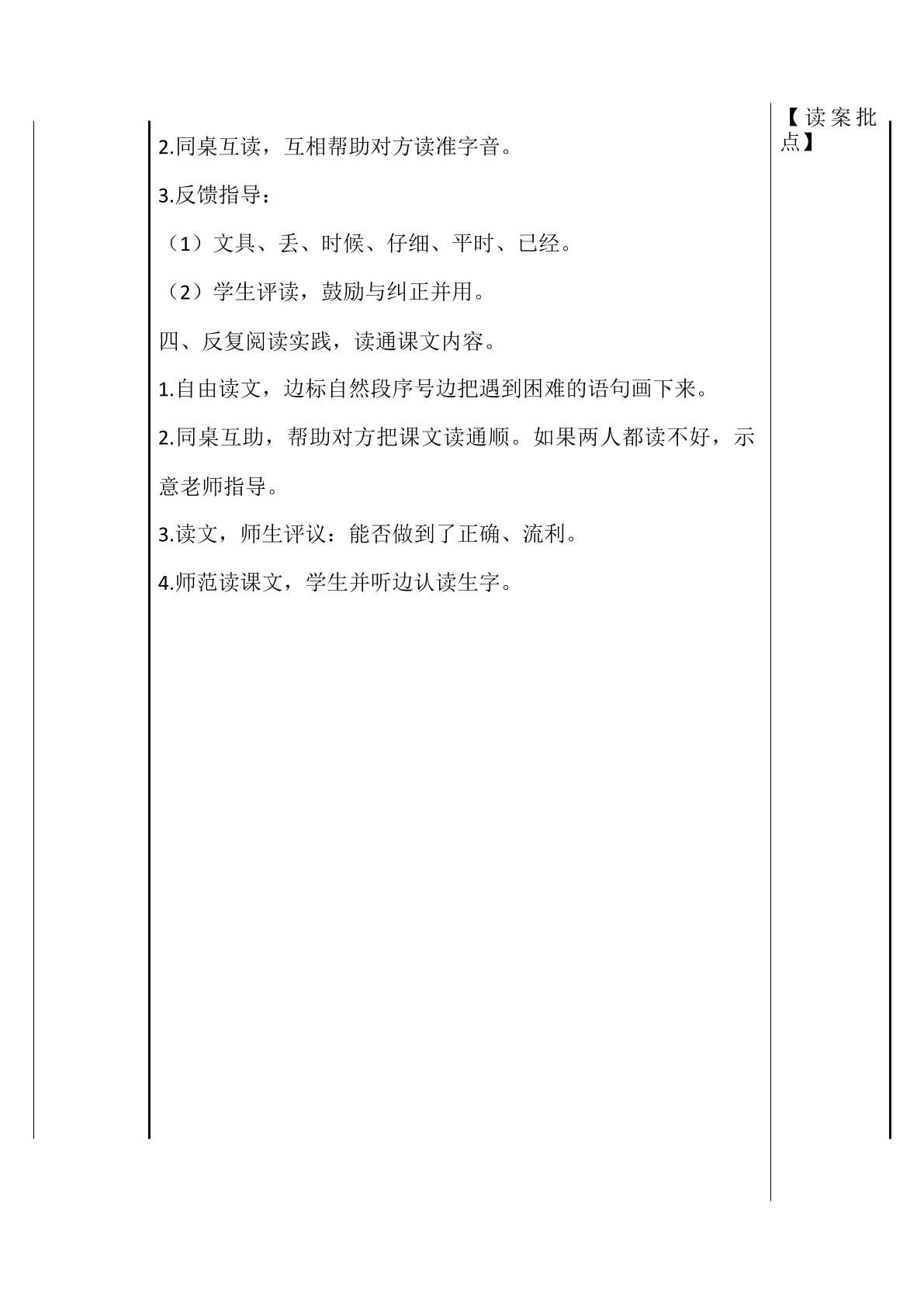 2.同桌互读，互相帮助对方读准字音。

3.反馈指导：

（1）文具、丢、时候、仔细、平时、已经。

（2）学生评读，鼓励与纠正并用。

四、反复阅读实践，读通课文内容。

1.自由读文，边标自然段序号边把遇到困难的语句画下来。

2.同桌互助，帮助对方把课文读通顺。如果两人都读不好，示意老师指导。

3.读文，师生评议：能否做到了正确、流利。

4.师范读课文，学生并听边认读生字。

【读案批点】